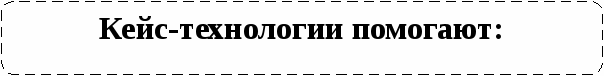 Кейс-технологии помогают: